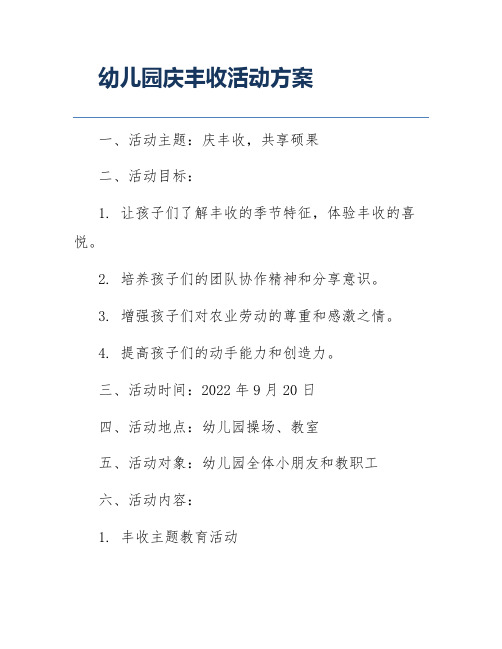 幼儿园庆丰收活动方案

一、活动主题：庆丰收，共享硕果

二、活动目标：

1. 让孩子们了解丰收的季节特征，体验丰收的喜悦。

2. 培养孩子们的团队协作精神和分享意识。

3. 增强孩子们对农业劳动的尊重和感激之情。

4. 提高孩子们的动手能力和创造力。

三、活动时间：2022 年 9 月 20 日

四、活动地点：幼儿园操场、教室

五、活动对象：幼儿园全体小朋友和教职工

六、活动内容：

1. 丰收主题教育活动